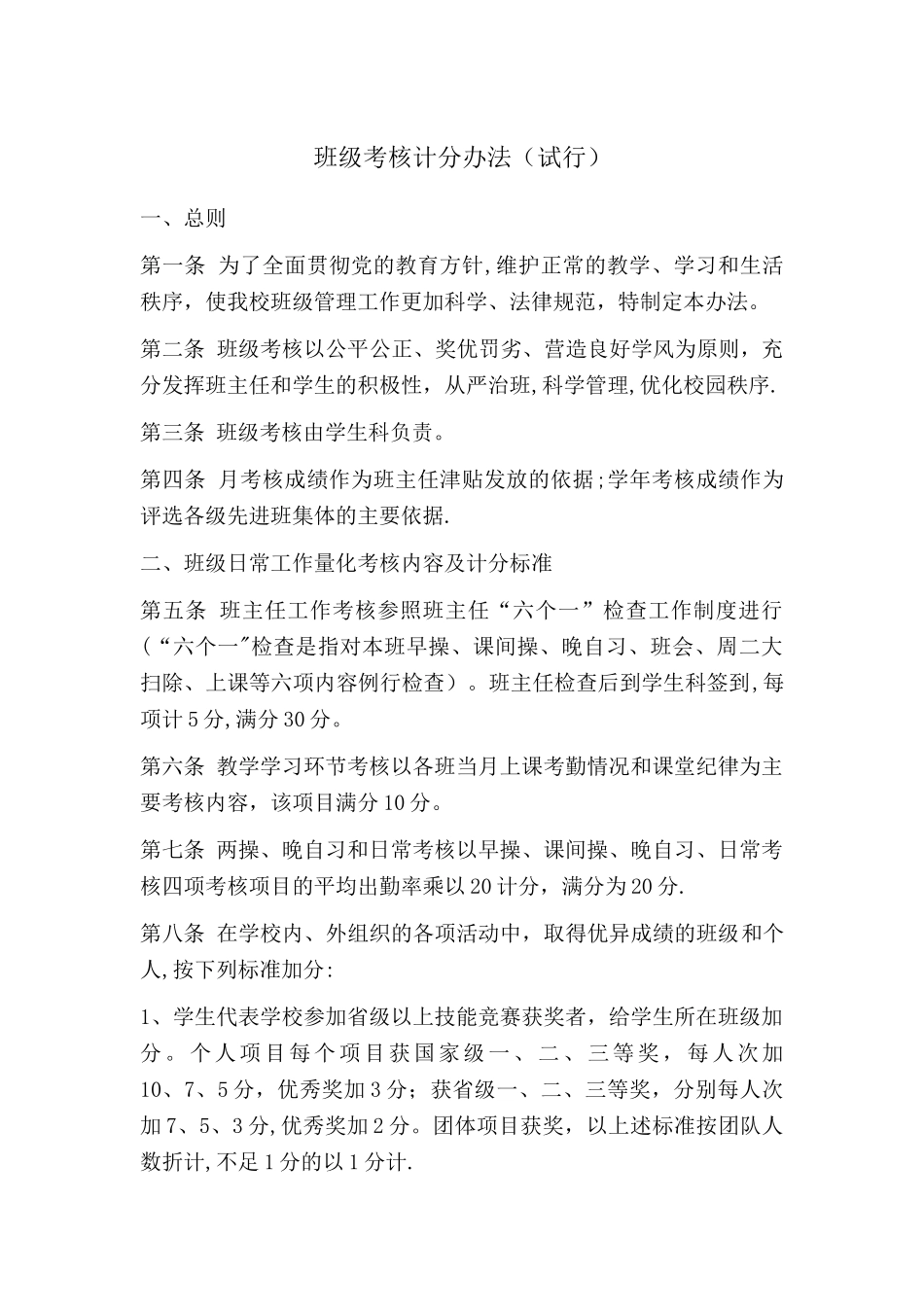 班级考核计分办法（试行）

一、总则

第一条 为了全面贯彻党的教育方针,维护正常的教学、学习和生活秩序，使我校班级管理工作更加科学、法律规范，特制定本办法。

第二条 班级考核以公平公正、奖优罚劣、营造良好学风为原则，充分发挥班主任和学生的积极性，从严治班,科学管理,优化校园秩序.

第三条 班级考核由学生科负责。

第四条 月考核成绩作为班主任津贴发放的依据;学年考核成绩作为评选各级先进班集体的主要依据.

二、班级日常工作量化考核内容及计分标准

第五条 班主任工作考核参照班主任“六个一”检查工作制度进行（“六个一”检查是指对本班早操、课间操、晚自习、班会、周二大扫除、上课等六项内容例行检查）。班主任检查后到学生科签到,每项计5分,满分30分。

第六条 教学学习环节考核以各班当月上课考勤情况和课堂纪律为主要考核内容，该项目满分10分。

第七条 两操、晚自习和日常考核以早操、课间操、晚自习、日常考核四项考核项目的平均出勤率乘以20计分，满分为20分.

第八条 在学校内、外组织的各项活动中，取得优异成绩的班级和个人,按下列标准加分:

1、学生代表学校参加省级以上技能竞赛获奖者，给学生所在班级加分。个人项目每个项目获国家级一、二、三等奖，每人次加10、7、5分，优秀奖加3分；获省级一、二、三等奖，分别每人次加7、5、3分,优秀奖加2分。团体项目获奖，以上述标准按团队人数折计,不足1分的以1分计.